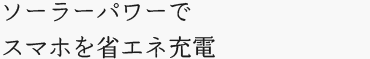 ソーラーパワーで
スマホを省エネ充電